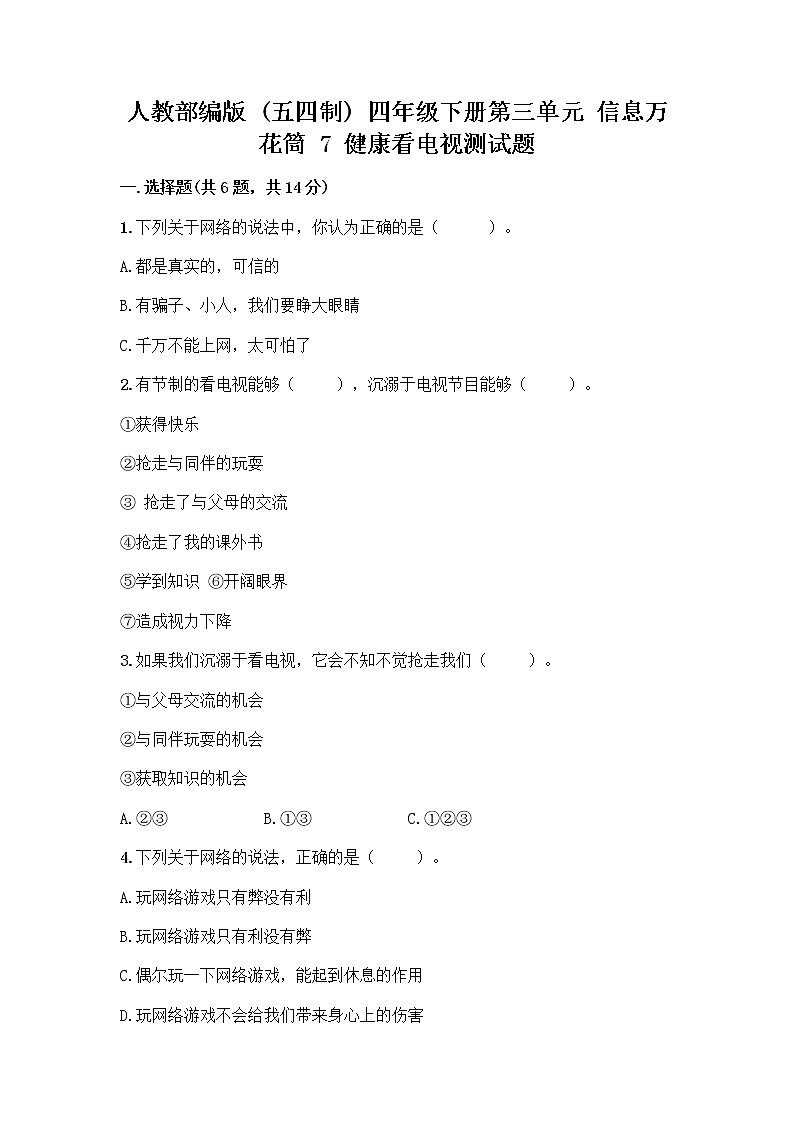 人教部编版（五四制）四年级下册第三单元 信息万花筒 7 健康看电视测试题

一.选择题(共6题，共14分)

1.下列关于网络的说法中，你认为正确的是（　　）。

A.都是真实的，可信的

B.有骗子、小人，我们要睁大眼睛

C.千万不能上网，太可怕了

2.有节制的看电视能够（　　），沉溺于电视节目能够（　　）。

①获得快乐

②抢走与同伴的玩耍

③ 抢走了与父母的交流

④抢走了我的课外书

⑤学到知识 ⑥开阔眼界

⑦造成视力下降

3.如果我们沉溺于看电视，它会不知不觉抢走我们（　　）。

①与父母交流的机会

②与同伴玩耍的机会

③获取知识的机会

A.②③　　B.①③　　C.①②③

4.下列关于网络的说法，正确的是（　　）。

A.玩网络游戏只有弊没有利

B.玩网络游戏只有利没有弊

C.偶尔玩一下网络游戏，能起到休息的作用

D.玩网络游戏不会给我们带来身心上的伤害